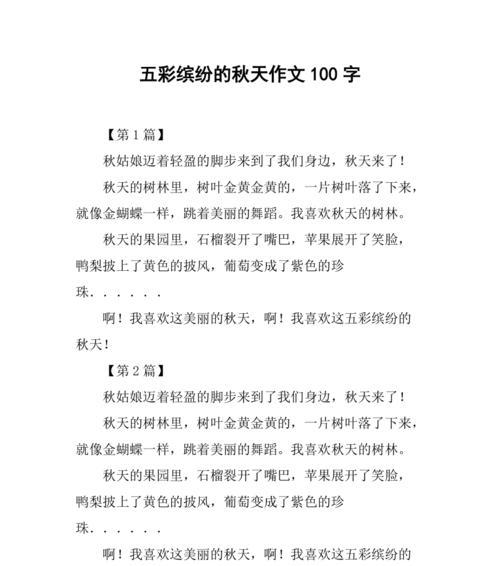 五彩缤纷的秋天作文 100 字

【第 1 篇】

秋姑娘迈着轻盈的脚步来到了我们身边，秋天来了！

秋天的树林里，树叶金黄金黄的，一片树叶落了下来，就像金蝴蝶一样，跳着美丽的舞蹈。我喜欢秋天的树林。

秋天的果园里，石榴裂开了嘴巴，苹果展开了笑脸，鸭梨披上了黄色的披风，葡萄变成了紫色的珍珠......

啊！我喜欢这美丽的秋天，啊！我喜欢这五彩缤纷的秋天！

【第 2 篇】

秋姑娘迈着轻盈的脚步来到了我们身边，秋天来了！

秋天的树林里，树叶金黄金黄的，一片树叶落了下来，就像金蝴蝶一样，跳着美丽的舞蹈。我喜欢秋天的树林。

秋天的果园里，石榴裂开了嘴巴，苹果展开了笑脸，鸭梨披上了黄色的披风，葡萄变成了紫色的珍珠......

啊！我喜欢这美丽的秋天，啊！我喜欢这五彩缤纷的